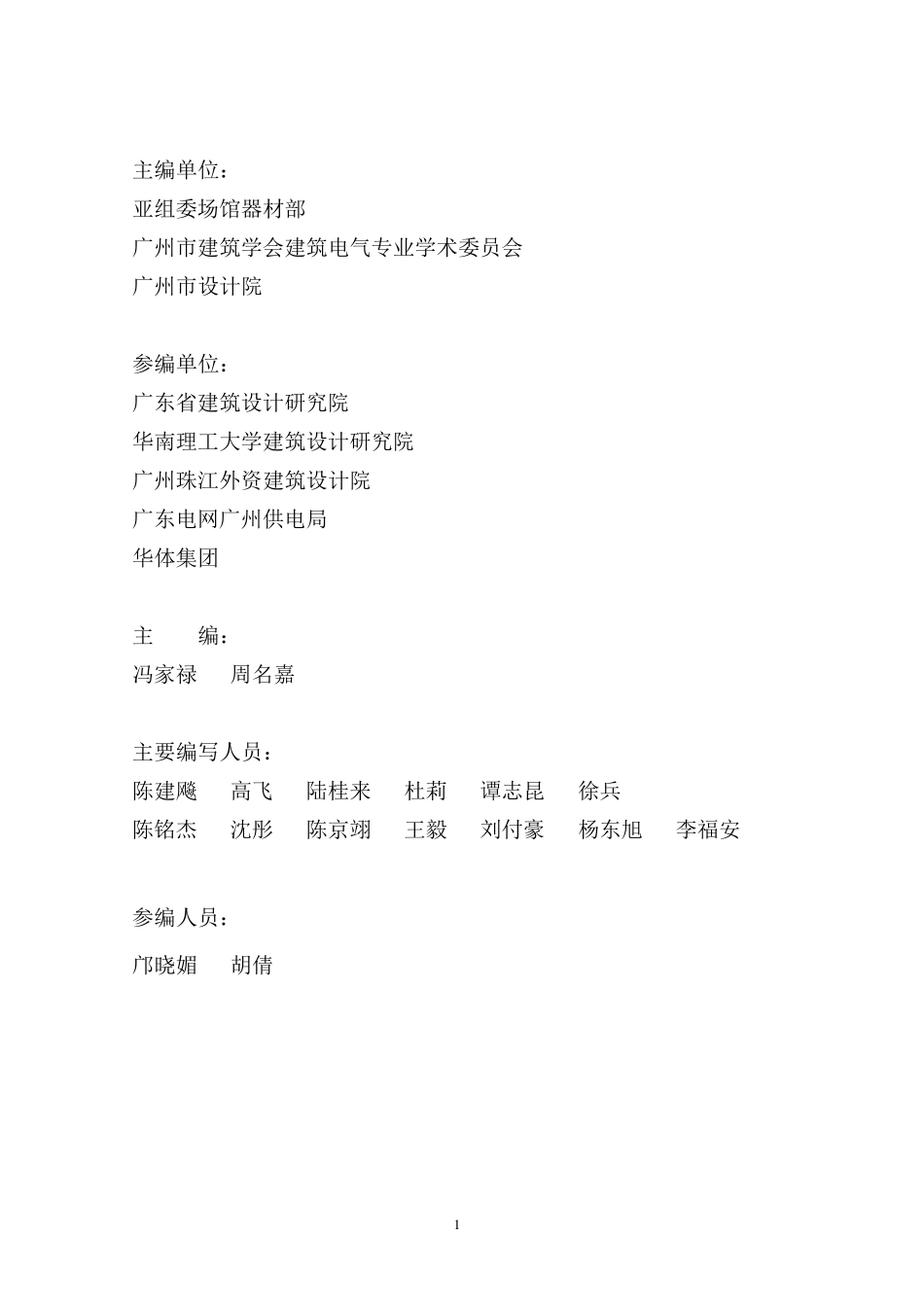 主编单位：
亚组委场馆器材部
广州市建筑学会建筑电气专业学术委员会
广州市设计院

参编单位：
广东省建筑设计研究院
华南理工大学建筑设计研究院
广州珠江外资建筑设计院
广东电网广州供电局
华体集团

主　　编：
冯家禄　周名嘉

主要编写人员：
陈建飚　高飞　陆桂来　杜莉　谭志昆　徐兵
陈铭杰　沈彤　陈京翊　王毅　刘付豪　杨东旭　李福安

参编人员：
邝晓媚　胡倩

1